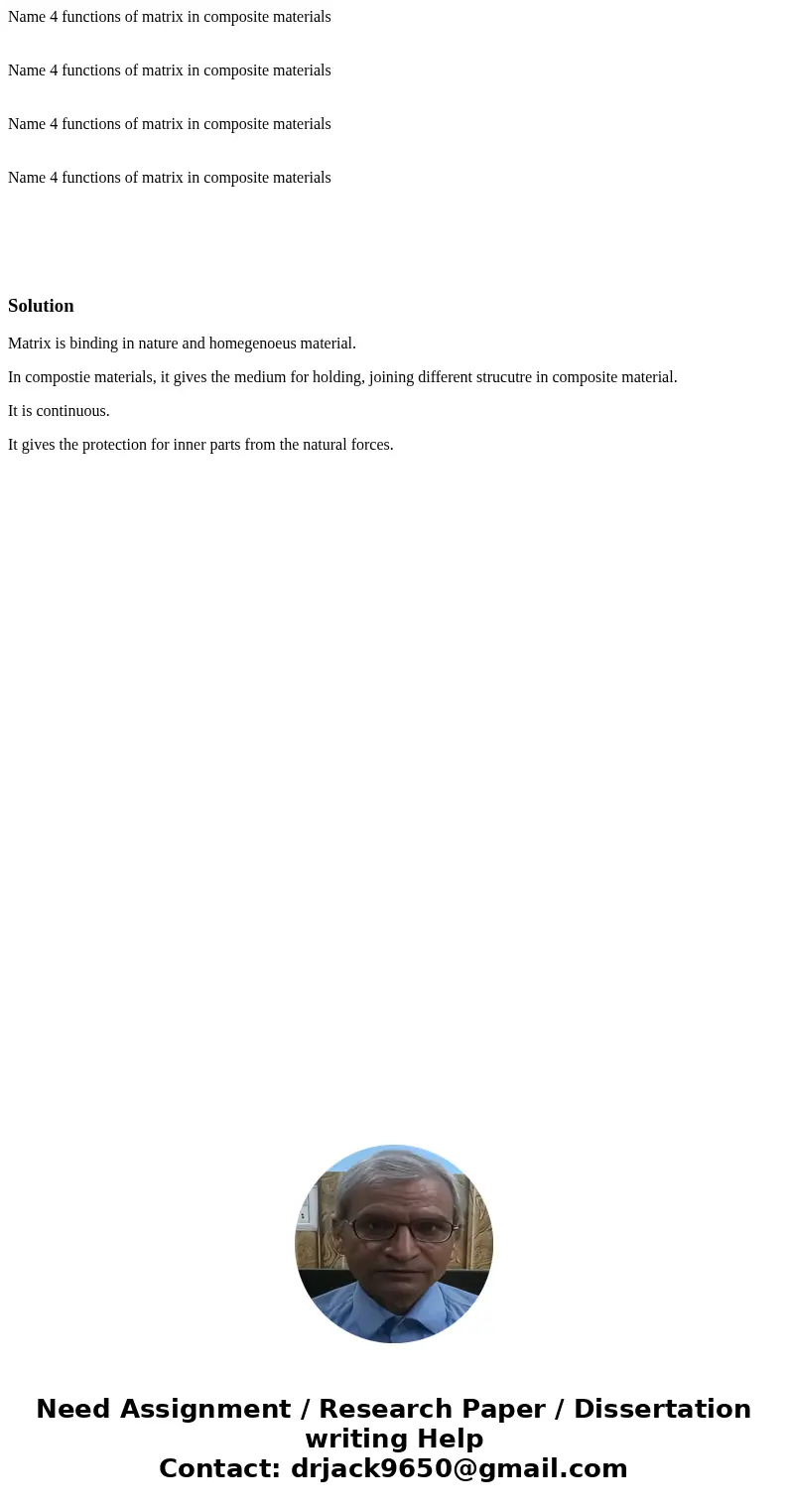 Name 4 functions of matrix in composite materials

Name 4 functions of matrix in composite materials

Name 4 functions of matrix in composite materials

Name 4 functions of matrix in composite materials

Solution

Matrix is binding in nature and homegenoeus material.

In compostie materials, it gives the medium for holding, joining different strucutre in composite material.

It is continuous.

It gives the protection for inner parts from the natural forces.

Need Assignment / Research Paper / Dissertation writing Help
Contact: drjack9650@gmail.com